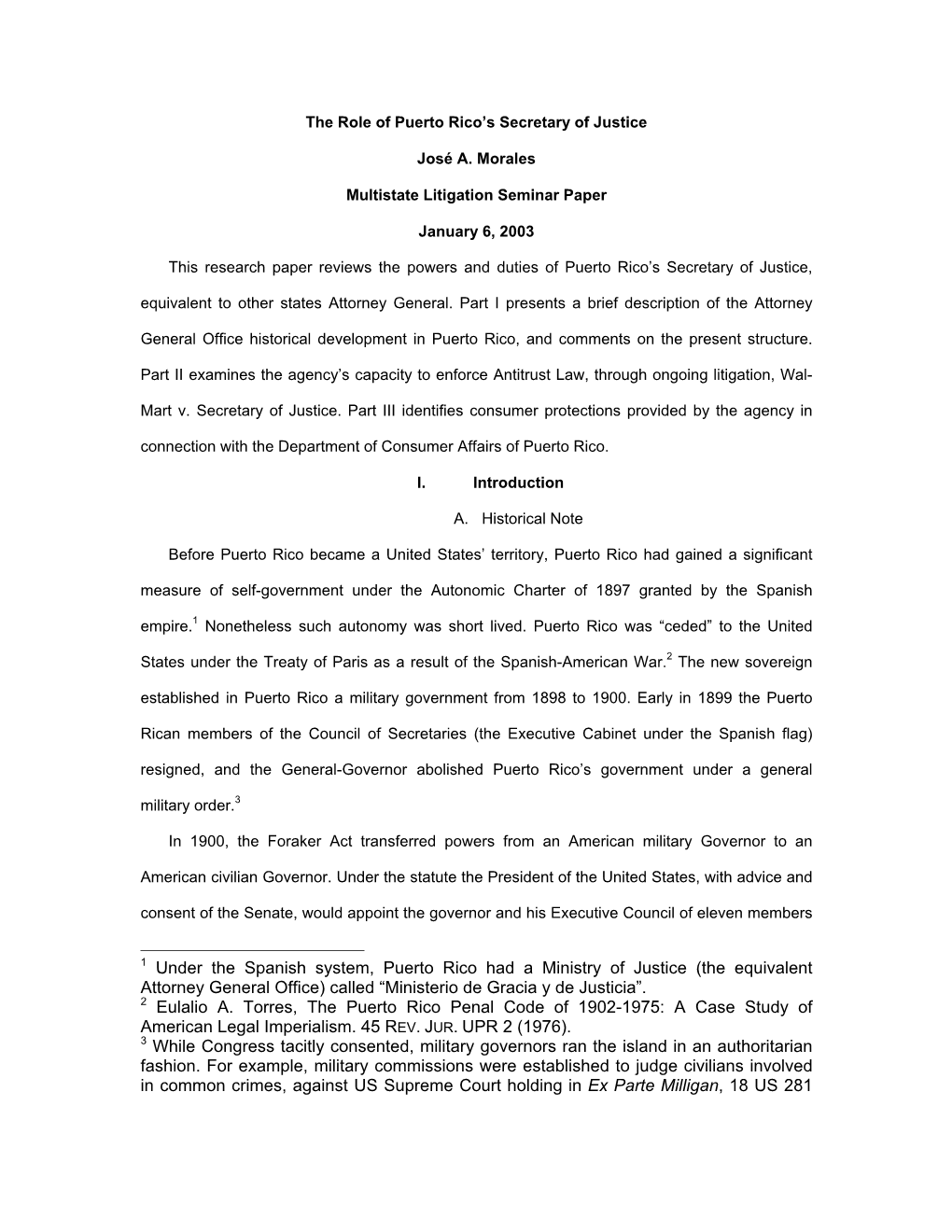 The Role of Puerto Rico's Secretary of Justice

José A. Morales

Multistate Litigation Seminar Paper

January 6, 2003

This research paper reviews the powers and duties of Puerto Rico's Secretary of Justice, equivalent to other states Attorney General. Part I presents a brief description of the Attorney General Office historical development in Puerto Rico, and comments on the present structure. Part II examines the agency's capacity to enforce Antitrust Law, through ongoing litigation, Wal-Mart v. Secretary of Justice. Part III identifies consumer protections provided by the agency in connection with the Department of Consumer Affairs of Puerto Rico.

I. Introduction

A. Historical Note

Before Puerto Rico became a United States' territory, Puerto Rico had gained a significant measure of self-government under the Autonomic Charter of 1897 granted by the Spanish empire.$^1$ Nonetheless such autonomy was short lived. Puerto Rico was "ceded" to the United States under the Treaty of Paris as a result of the Spanish-American War.$^2$ The new sovereign established in Puerto Rico a military government from 1898 to 1900. Early in 1899 the Puerto Rican members of the Council of Secretaries (the Executive Cabinet under the Spanish flag) resigned, and the General-Governor abolished Puerto Rico's government under a general military order.$^3$

In 1900, the Foraker Act transferred powers from an American military Governor to an American civilian Governor. Under the statute the President of the United States, with advice and consent of the Senate, would appoint the governor and his Executive Council of eleven members

$^1$ Under the Spanish system, Puerto Rico had a Ministry of Justice (the equivalent Attorney General Office) called "Ministerio de Gracia y de Justicia".
$^2$ Eulalio A. Torres, The Puerto Rico Penal Code of 1902-1975: A Case Study of American Legal Imperialism. 45 REV. JUR. UPR 2 (1976).
$^3$ While Congress tacitly consented, military governors ran the island in an authoritarian fashion. For example, military commissions were established to judge civilians involved in common crimes, against US Supreme Court holding in Ex Parte Milligan, 18 US 281